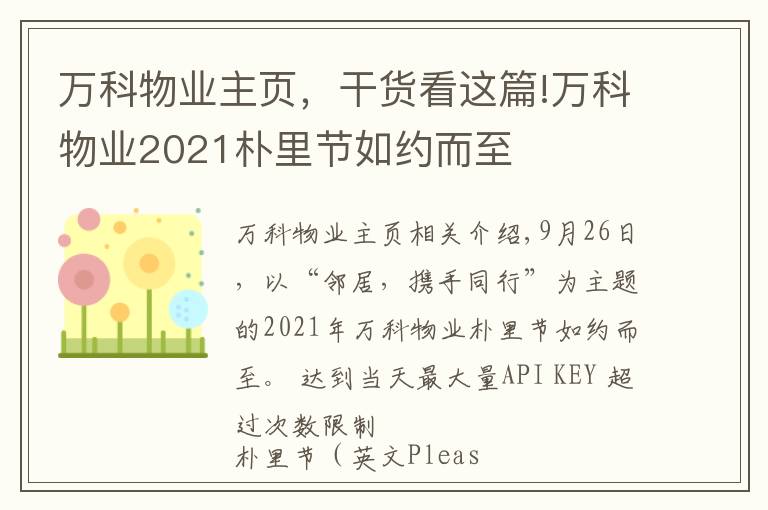 万科物业主页，干货看这篇!万科物业2021朴里节如约而至

万科物业主页相关介绍,9月26日，以“邻居，携手同行”为主题的2021年万科物业朴里节如约而至。 达到当天最大量API KEY 超过次数限制
朴里节（英文Pleas